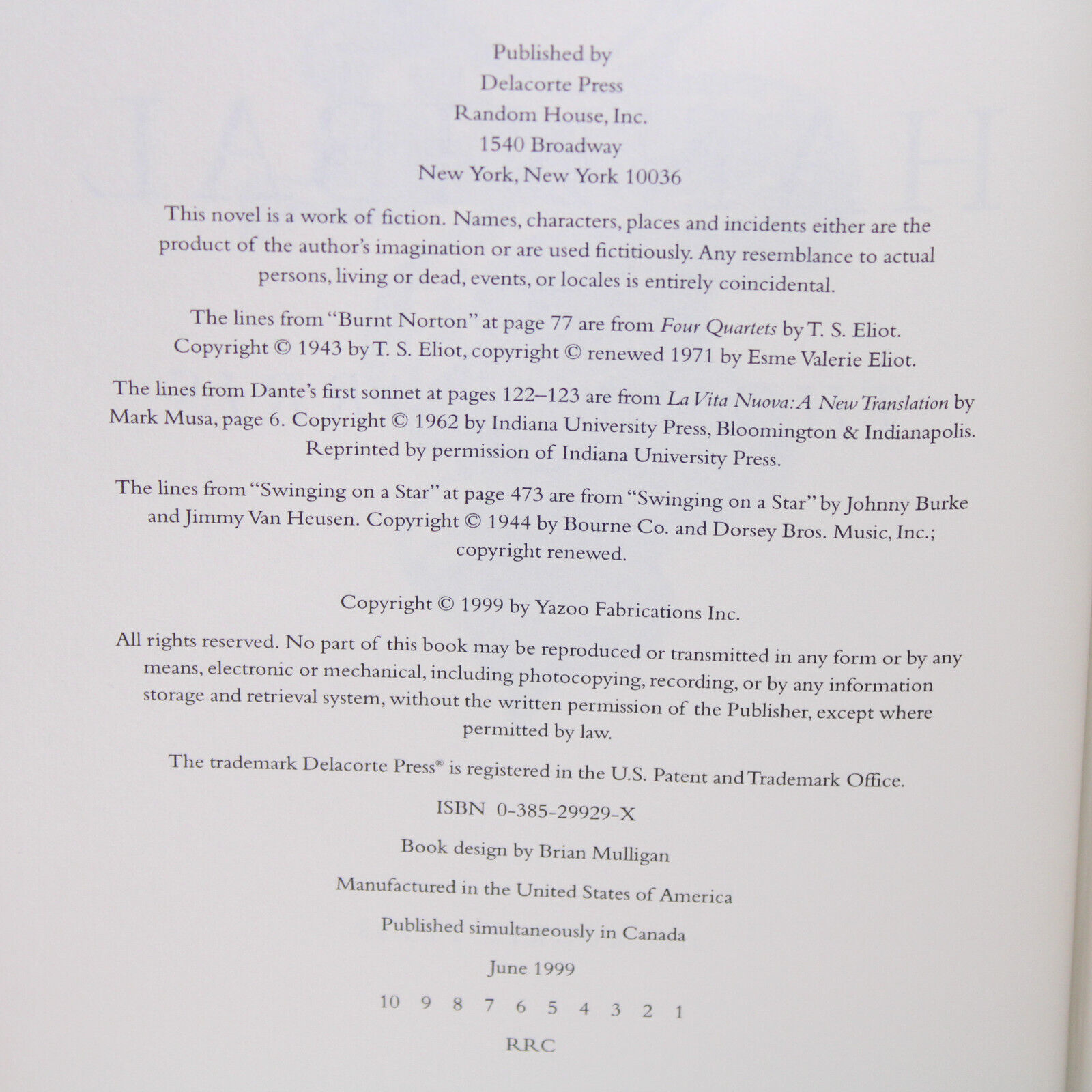 Published by
Delacorte Press
Random House, Inc.
1540 Broadway
New York, New York 10036

This novel is a work of fiction. Names, characters, places and incidents either are the product of the author's imagination or are used fictitiously. Any resemblance to actual persons, living or dead, events, or locales is entirely coincidental.

The lines from "Burnt Norton" at page 77 are from Four Quartets by T. S. Eliot. Copyright © 1943 by T. S. Eliot, copyright © renewed 1971 by Esme Valerie Eliot.

The lines from Dante's first sonnet at pages 122–123 are from La Vita Nuova: A New Translation by Mark Musa, page 6. Copyright © 1962 by Indiana University Press, Bloomington & Indianapolis. Reprinted by permission of Indiana University Press.

The lines from "Swinging on a Star" at page 473 are from "Swinging on a Star" by Johnny Burke and Jimmy Van Heusen. Copyright © 1944 by Bourne Co. and Dorsey Bros. Music, Inc.; copyright renewed.

Copyright © 1999 by Yazoo Fabrications Inc.

All rights reserved. No part of this book may be reproduced or transmitted in any form or by any means, electronic or mechanical, including photocopying, recording, or by any information storage and retrieval system, without the written permission of the Publisher, except where permitted by law.

The trademark Delacorte Press® is registered in the U.S. Patent and Trademark Office.

ISBN 0-385-29929-X

Book design by Brian Mulligan

Manufactured in the United States of America

Published simultaneously in Canada

June 1999

10 9 8 7 6 5 4 3 2 1

RRC